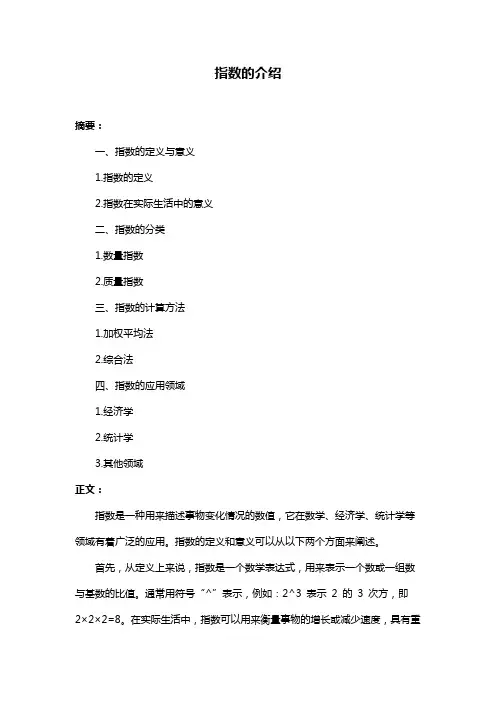 指数的介绍

摘要：

一、指数的定义与意义

1.指数的定义

2.指数在实际生活中的意义

二、指数的分类

1.数量指数

2.质量指数

三、指数的计算方法

1.加权平均法

2.综合法

四、指数的应用领域

1.经济学

2.统计学

3.其他领域

正文：

指数是一种用来描述事物变化情况的数值，它在数学、经济学、统计学等领域有着广泛的应用。指数的定义和意义可以从以下两个方面来阐述。

首先，从定义上来说，指数是一个数学表达式，用来表示一个数或一组数与基数的比值。通常用符号“^”表示，例如：2^3 表示 2 的 3 次方，即 2×2×2=8。在实际生活中，指数可以用来衡量事物的增长或减少速度，具有重